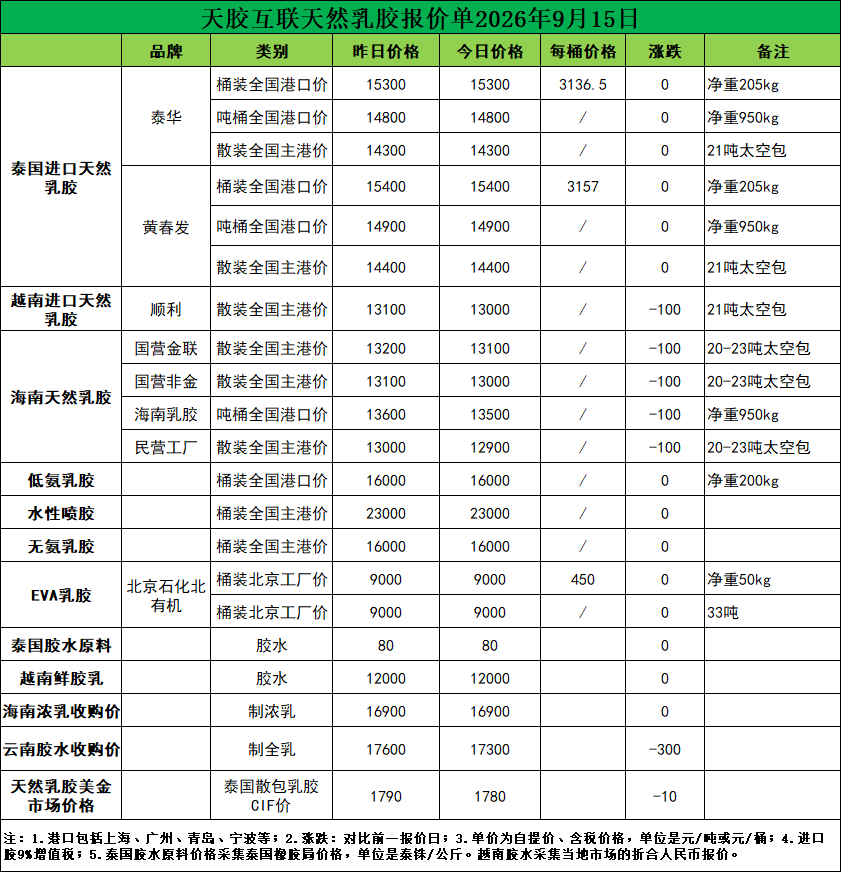 天胶互联天然乳胶报价单2026年9月15日

|  | 品牌 | 类别 | 昨日价格 | 今日价格 | 每桶价格 | 涨跌 | 备注 |
|---|---|---|---|---|---|---|---|
| 泰国进口天然乳胶 | 泰华 | 桶装全国港口价 | 15300 | 15300 | 3136.5 | 0 | 净重205kg |
|  |  | 吨桶全国港口价 | 14800 | 14800 | / | 0 | 净重950kg |
|  |  | 散装全国主港价 | 14300 | 14300 | / | 0 | 21吨太空包 |
|  | 黄春发 | 桶装全国港口价 | 15400 | 15400 | 3157 | 0 | 净重205kg |
|  |  | 吨桶全国港口价 | 14900 | 14900 | / | 0 | 净重950kg |
|  |  | 散装全国主港价 | 14400 | 14400 | / | 0 | 21吨太空包 |
| 越南进口天然乳胶 | 顺利 | 散装全国主港价 | 13100 | 13000 | / | -100 | 21吨太空包 |
| 海南天然乳胶 | 国营金联 | 散装全国主港价 | 13200 | 13100 | / | -100 | 20-23吨太空包 |
|  | 国营非金 | 散装全国主港价 | 13100 | 13000 | / | -100 | 20-23吨太空包 |
|  | 海南乳胶 | 吨桶全国港口价 | 13600 | 13500 | / | -100 | 净重950kg |
|  | 民营工厂 | 散装全国主港价 | 13000 | 12900 | / | -100 | 20-23吨太空包 |
| 低氨乳胶 |  | 桶装全国港口价 | 16000 | 16000 | / | 0 | 净重200kg |
| 水性喷胶 |  | 桶装全国主港价 | 23000 | 23000 | / | 0 |  |
| 无氨乳胶 |  | 桶装全国主港价 | 16000 | 16000 | / | 0 |  |
| EVA乳胶 | 北京石化北有机 | 桶装北京工厂价 | 9000 | 9000 | 450 | 0 | 净重50kg |
|  |  | 桶装北京工厂价 | 9000 | 9000 | / | 0 | 33吨 |
| 泰国胶水原料 |  | 胶水 | 80 | 80 |  | 0 |  |
| 越南鲜胶乳 |  | 胶水 | 12000 | 12000 |  | 0 |  |
| 海南浓乳收购价 |  | 制浓乳 | 16900 | 16900 |  | 0 |  |
| 云南胶水收购价 |  | 制全乳 | 17600 | 17300 |  | -300 |  |
| 天然乳胶美金市场价格 |  | 泰国散包乳胶CIF价 | 1790 | 1780 |  | -10 |  |

注：1.港口包括上海、广州、青岛、宁波等；2.涨跌：对比前一报价日；3.单价为自提价、含税价格，单位是元/吨或元/桶；4.进口胶9%增值税；5.泰国胶水原料价格采集泰国橡胶局价格，单位是泰铢/公斤。越南胶水采集当地市场的折合人民币报价。